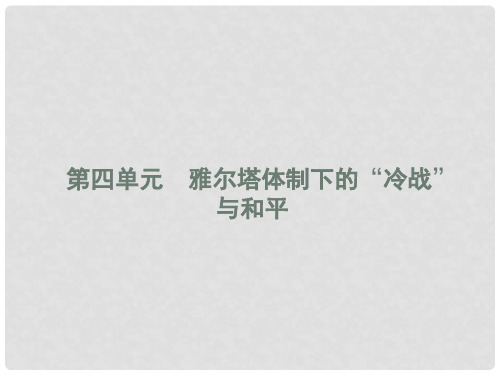 第四单元　雅尔塔体制下的“冷战”与和平